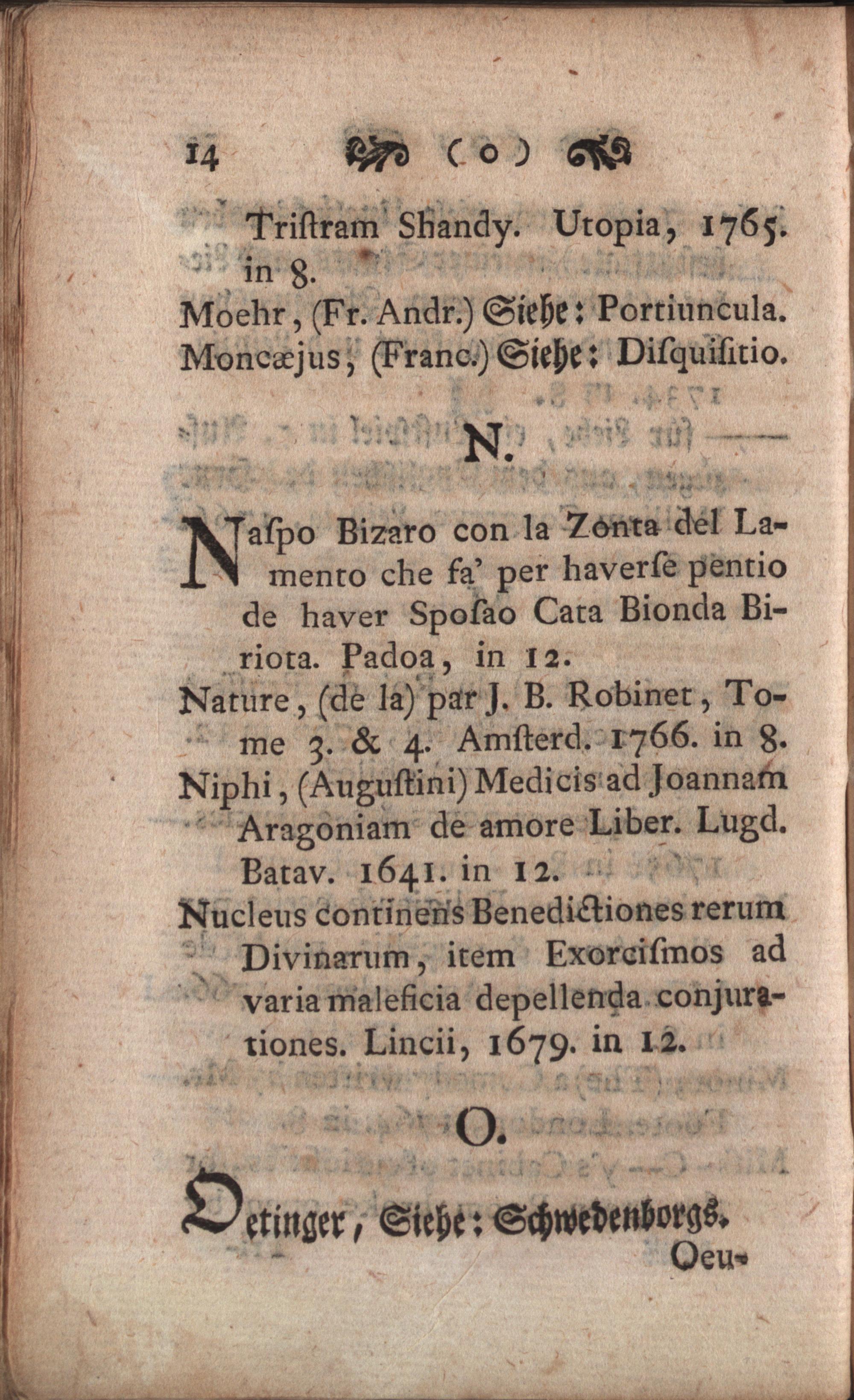 14 ( o )

Triſtram Shandy. Utopia, 1765. in 8.
Moehr, (Fr. Andr.) Siehe: Portiuncula.
Moncæjus, (Franc.) Siehe: Diſquiſitio.

N.

Naſpo Bizaro con la Zonta del Lamento che fa' per haverſe pentio de haver Spoſao Cata Bionda Biriota. Padoa, in 12.
Nature, (de la) par J. B. Robinet, Tome 3. & 4. Amſterd. 1766. in 8.
Niphi, (Auguſtini) Medicis ad Joannam Aragoniam de amore Liber. Lugd. Batav. 1641. in 12.
Nucleus continens Benedictiones rerum Divinarum, item Exorciſmos ad varia maleficia depellenda conjurationes. Lincii, 1679. in 12.

O.

Oetinger, Siehe: Schwedenborgs.

Oeu-